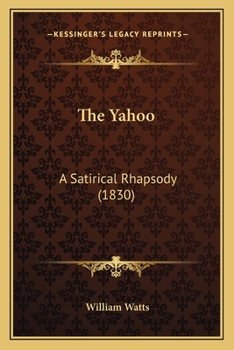 —KESSINGER'S LEGACY REPRINTS—

The Yahoo

A Satirical Rhapsody (1830)

William Watts